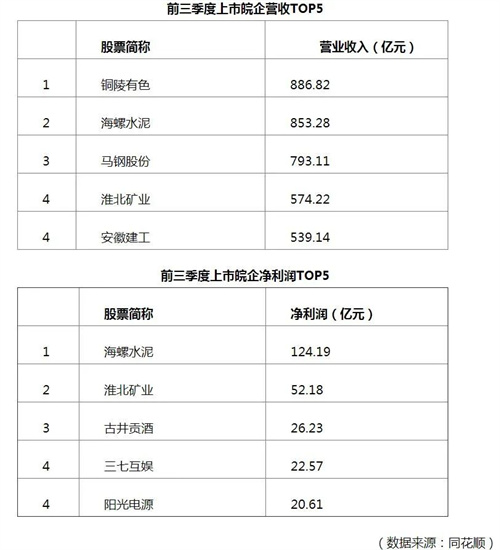 前三季度上市皖企营收TOP5

|  | 股票简称 | 营业收入（亿元） |
|---|---|---|
| 1 | 铜陵有色 | 886.82 |
| 2 | 海螺水泥 | 853.28 |
| 3 | 马钢股份 | 793.11 |
| 4 | 淮北矿业 | 574.22 |
| 4 | 安徽建工 | 539.14 |

前三季度上市皖企净利润TOP5

|  | 股票简称 | 净利润（亿元） |
|---|---|---|
| 1 | 海螺水泥 | 124.19 |
| 2 | 淮北矿业 | 52.18 |
| 3 | 古井贡酒 | 26.23 |
| 4 | 三七互娱 | 22.57 |
| 4 | 阳光电源 | 20.61 |

（数据来源：同花顺）